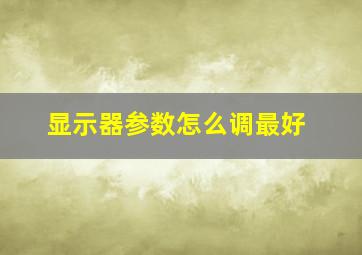 显示器参数怎么调最好